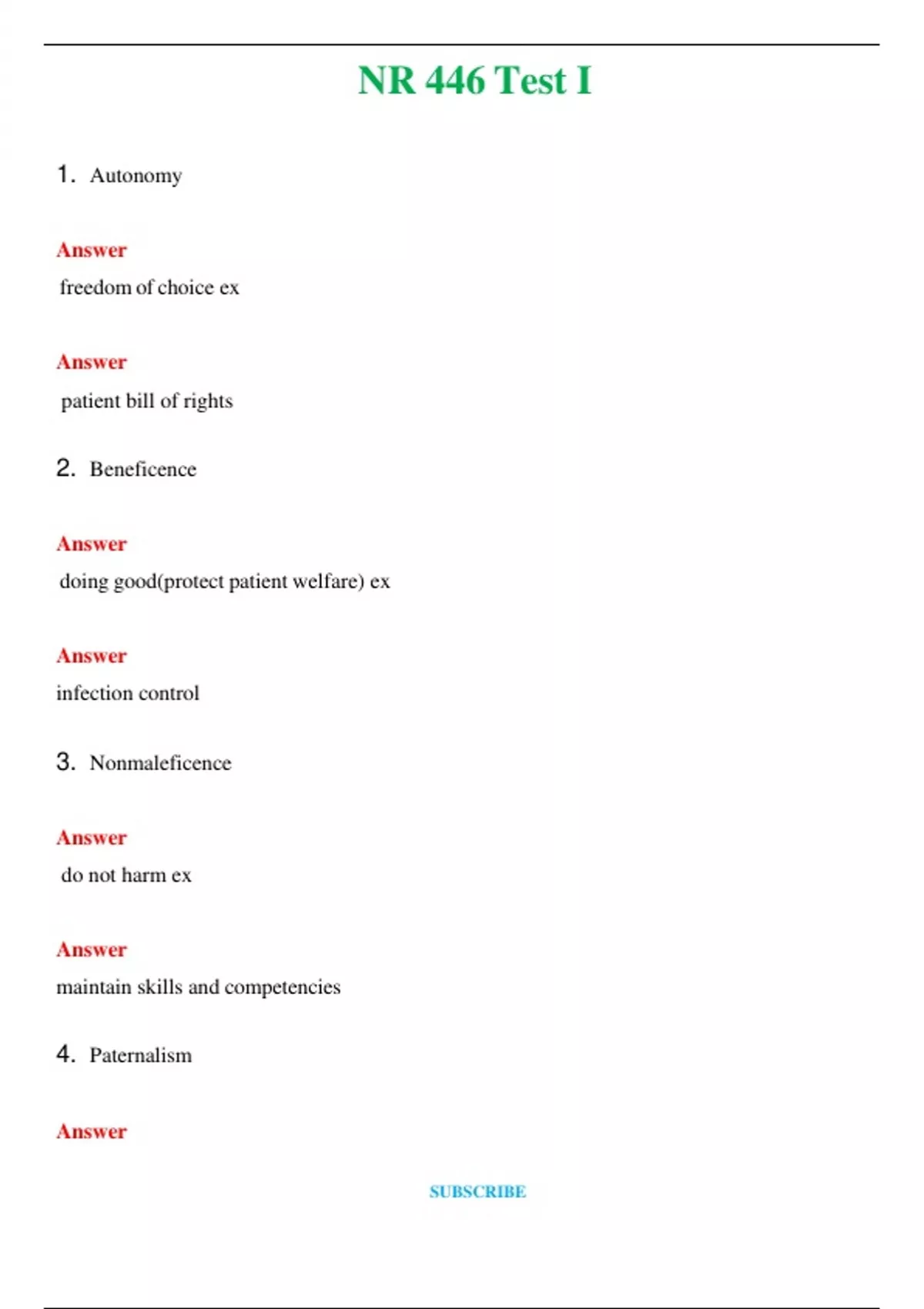 NR 446 Test I

1. Autonomy

Answer

freedom of choice ex

Answer

patient bill of rights

2. Beneficence

Answer

doing good(protect patient welfare) ex

Answer

infection control

3. Nonmaleficence

Answer

do not harm ex

Answer

maintain skills and competencies

4. Paternalism

Answer

SUBSCRIBE